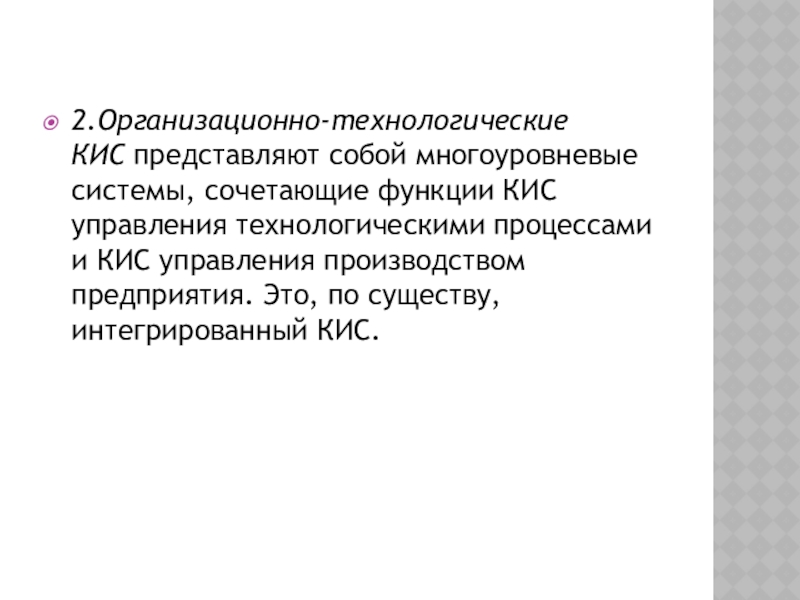 • 2.Организационно-технологические КИС представляют собой многоуровневые системы, сочетающие функции КИС управления технологическими процессами и КИС управления производством предприятия. Это, по существу, интегрированный КИС.